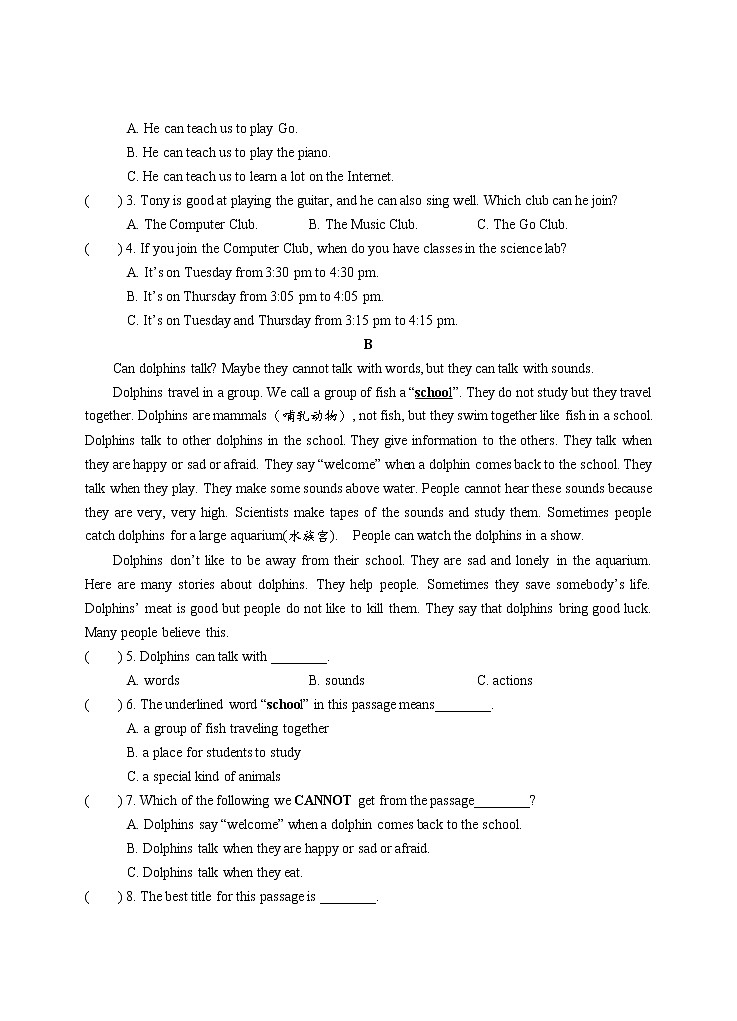 A. He can teach us to play Go.

B. He can teach us to play the piano.

C. He can teach us to learn a lot on the Internet.

(　　) 3. Tony is good at playing the guitar, and he can also sing well. Which club can he join?

A. The Computer Club.　　B. The Music Club.　　C. The Go Club.

(　　) 4. If you join the Computer Club, when do you have classes in the science lab?

A. It's on Tuesday from 3:30 pm to 4:30 pm.

B. It's on Thursday from 3:05 pm to 4:05 pm.

C. It's on Tuesday and Thursday from 3:15 pm to 4:15 pm.

B

Can dolphins talk? Maybe they cannot talk with words, but they can talk with sounds.

Dolphins travel in a group. We call a group of fish a "school". They do not study but they travel together. Dolphins are mammals（哺乳动物）, not fish, but they swim together like fish in a school. Dolphins talk to other dolphins in the school. They give information to the others. They talk when they are happy or sad or afraid. They say "welcome" when a dolphin comes back to the school. They talk when they play. They make some sounds above water. People cannot hear these sounds because they are very, very high. Scientists make tapes of the sounds and study them. Sometimes people catch dolphins for a large aquarium(水族宫). People can watch the dolphins in a show.

Dolphins don't like to be away from their school. They are sad and lonely in the aquarium. Here are many stories about dolphins. They help people. Sometimes they save somebody's life. Dolphins' meat is good but people do not like to kill them. They say that dolphins bring good luck. Many people believe this.

(　　) 5. Dolphins can talk with ________.

A. words　　B. sounds　　C. actions

(　　) 6. The underlined word "school" in this passage means________.

A. a group of fish traveling together

B. a place for students to study

C. a special kind of animals

(　　) 7. Which of the following we CANNOT get from the passage________?

A. Dolphins say "welcome" when a dolphin comes back to the school.

B. Dolphins talk when they are happy or sad or afraid.

C. Dolphins talk when they eat.

(　　) 8. The best title for this passage is ________.